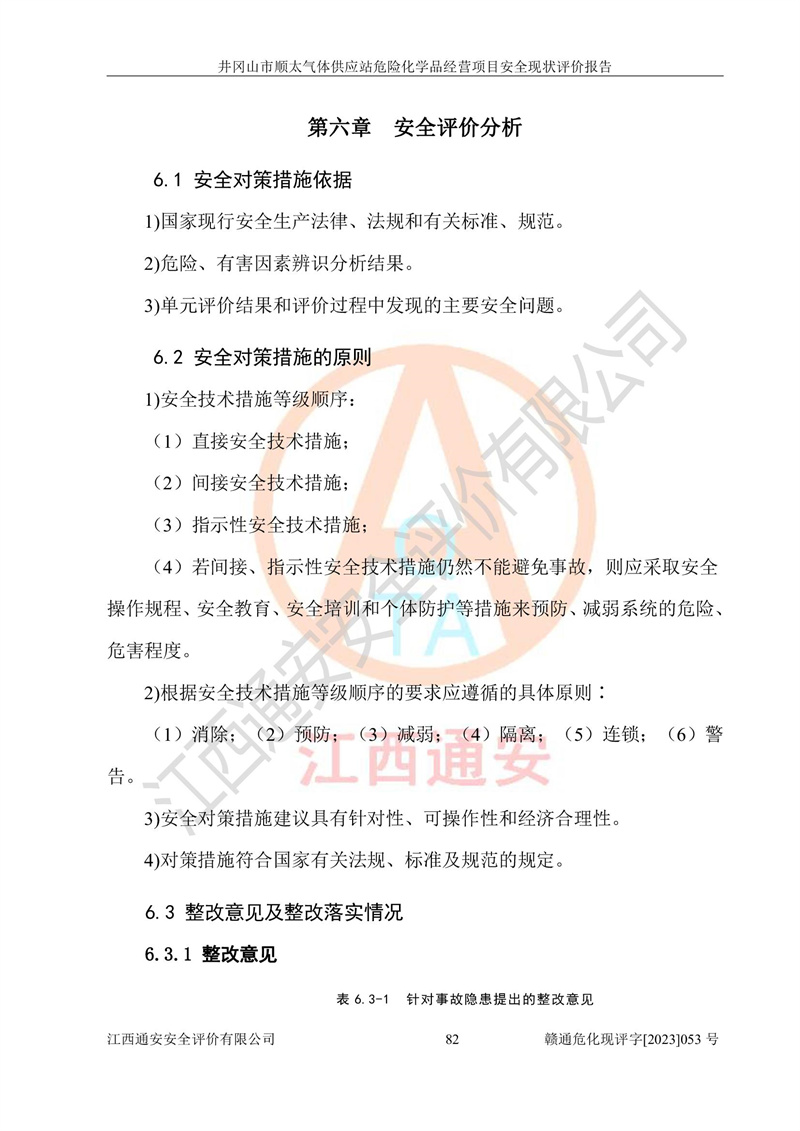 井冈山市顺太气体供应站危险化学品经营项目安全现状评价报告

第六章　安全评价分析

6.1 安全对策措施依据

1)国家现行安全生产法律、法规和有关标准、规范。

2)危险、有害因素辨识分析结果。

3)单元评价结果和评价过程中发现的主要安全问题。

6.2 安全对策措施的原则

1)安全技术措施等级顺序：

（1）直接安全技术措施；

（2）间接安全技术措施；

（3）指示性安全技术措施；

（4）若间接、指示性安全技术措施仍然不能避免事故，则应采取安全操作规程、安全教育、安全培训和个体防护等措施来预防、减弱系统的危险、危害程度。

2)根据安全技术措施等级顺序的要求应遵循的具体原则：

（1）消除；（2）预防；（3）减弱；（4）隔离；（5）连锁；（6）警告。

3)安全对策措施建议具有针对性、可操作性和经济合理性。

4)对策措施符合国家有关法规、标准及规范的规定。

6.3 整改意见及整改落实情况

6.3.1 整改意见

表 6.3-1　针对事故隐患提出的整改意见

江西通安安全评价有限公司　82　赣通危化现评字[2023]053 号

江西通安安全评价有限公司

TA

江西通安